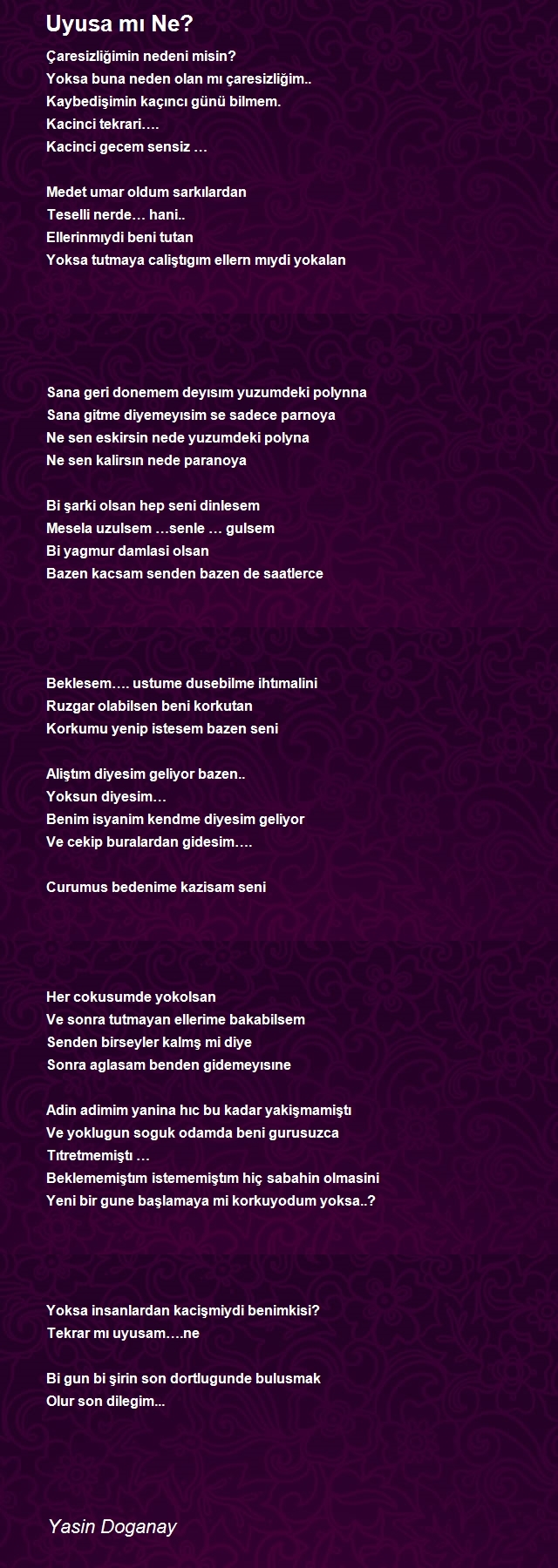 Uyusa mı Ne?

Çaresizliğimin nedeni misin?
Yoksa buna neden olan mı çaresizliğim..
Kaybedişimin kaçıncı günü bilmem.
Kacinci tekrari….
Kacinci gecem sensiz …

Medet umar oldum sarkılardan
Teselli nerde… hani..
Ellerinmıydi beni tutan
Yoksa tutmaya caliştıgım ellern mıydi yokalan

Sana geri donemem deyısım yuzumdeki polynna
Sana gitme diyemeyısim se sadece parnoya
Ne sen eskirsin nede yuzumdeki polyna
Ne sen kalirsın nede paranoya

Bi şarki olsan hep seni dinlesem
Mesela uzulsem …senle … gulsem
Bi yagmur damlasi olsan
Bazen kacsam senden bazen de saatlerce

Beklesem…. ustume dusebilme ihtımalini
Ruzgar olabilsen beni korkutan
Korkumu yenip istesem bazen seni

Aliştım diyesim geliyor bazen..
Yoksun diyesim…
Benim isyanim kendme diyesim geliyor
Ve cekip buralardan gidesim….

Curumus bedenime kazisam seni

Her cokusumde yokolsan
Ve sonra tutmayan ellerime bakabilsem
Senden birseyler kalmş mi diye
Sonra aglasam benden gidemeyısıne

Adin adimim yanina hıc bu kadar yakişmamiştı
Ve yoklugun soguk odamda beni gurusuzca
Tıtretmemiştı …
Beklememiştım istememiştım hiç sabahin olmasini
Yeni bir gune başlamaya mi korkuyodum yoksa..?

Yoksa insanlardan kacişmiydi benimkisi?
Tekrar mı uyusam….ne

Bi gun bi şirin son dortlugunde bulusmak
Olur son dilegim...

Yasin Doganay